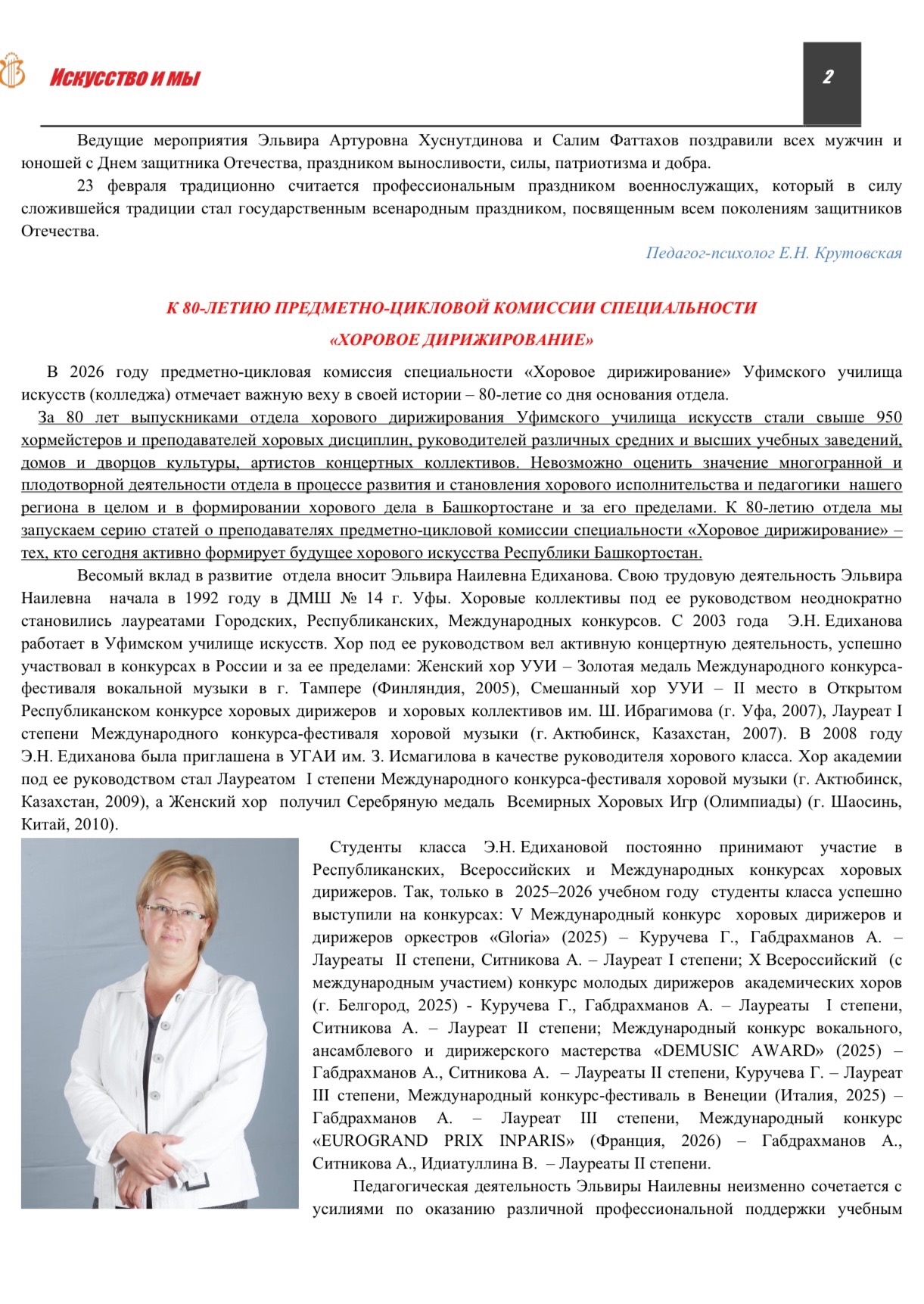 Искусство и мы

2

Ведущие мероприятия Эльвира Артуровна Хуснутдинова и Салим Фаттахов поздравили всех мужчин и юношей с Днем защитника Отечества, праздником выносливости, силы, патриотизма и добра.

23 февраля традиционно считается профессиональным праздником военнослужащих, который в силу сложившейся традиции стал государственным всенародным праздником, посвященным всем поколениям защитников Отечества.

Педагог-психолог Е.Н. Крутовская

К 80-ЛЕТИЮ ПРЕДМЕТНО-ЦИКЛОВОЙ КОМИССИИ СПЕЦИАЛЬНОСТИ «ХОРОВОЕ ДИРИЖИРОВАНИЕ»

В 2026 году предметно-цикловая комиссия специальности «Хоровое дирижирование» Уфимского училища искусств (колледжа) отмечает важную веху в своей истории – 80-летие со дня основания отдела.

За 80 лет выпускниками отдела хорового дирижирования Уфимского училища искусств стали свыше 950 хормейстеров и преподавателей хоровых дисциплин, руководителей различных средних и высших учебных заведений, домов и дворцов культуры, артистов концертных коллективов. Невозможно оценить значение многогранной и плодотворной деятельности отдела в процессе развития и становления хорового исполнительства и педагогики нашего региона в целом и в формировании хорового дела в Башкортостане и за его пределами. К 80-летию отдела мы запускаем серию статей о преподавателях предметно-цикловой комиссии специальности «Хоровое дирижирование» – тех, кто сегодня активно формирует будущее хорового искусства Республики Башкортостан.

Весомый вклад в развитие отдела вносит Эльвира Наилевна Едиханова. Свою трудовую деятельность Эльвира Наилевна начала в 1992 году в ДМШ № 14 г. Уфы. Хоровые коллективы под ее руководством неоднократно становились лауреатами Городских, Республиканских, Международных конкурсов. С 2003 года Э.Н. Едиханова работает в Уфимском училище искусств. Хор под ее руководством вел активную концертную деятельность, успешно участвовал в конкурсах в России и за ее пределами: Женский хор УУИ – Золотая медаль Международного конкурса-фестиваля вокальной музыки в г. Тампере (Финляндия, 2005), Смешанный хор УУИ – II место в Открытом Республиканском конкурсе хоровых дирижеров и хоровых коллективов им. Ш. Ибрагимова (г. Уфа, 2007), Лауреат I степени Международного конкурса-фестиваля хоровой музыки (г. Актюбинск, Казахстан, 2007). В 2008 году Э.Н. Едиханова была приглашена в УГАИ им. З. Исмагилова в качестве руководителя хорового класса. Хор академии под ее руководством стал Лауреатом I степени Международного конкурса-фестиваля хоровой музыки (г. Актюбинск, Казахстан, 2009), а Женский хор получил Серебряную медаль Всемирных Хоровых Игр (Олимпиады) (г. Шаосинь, Китай, 2010).

Студенты класса Э.Н. Едихановой постоянно принимают участие в Республиканских, Всероссийских и Международных конкурсах хоровых дирижеров. Так, только в 2025–2026 учебном году студенты класса успешно выступили на конкурсах: V Международный конкурс хоровых дирижеров и дирижеров оркестров «Gloria» (2025) – Куручева Г., Габдрахманов А. – Лауреаты II степени, Ситникова А. – Лауреат I степени; X Всероссийский (с международным участием) конкурс молодых дирижеров академических хоров (г. Белгород, 2025) - Куручева Г., Габдрахманов А. – Лауреаты I степени, Ситникова А. – Лауреат II степени; Международный конкурс вокального, ансамблевого и дирижерского мастерства «DEMUSIC AWARD» (2025) – Габдрахманов А., Ситникова А. – Лауреаты II степени, Куручева Г. – Лауреат III степени, Международный конкурс-фестиваль в Венеции (Италия, 2025) – Габдрахманов А. – Лауреат III степени, Международный конкурс «EUROGRAND PRIX INPARIS» (Франция, 2026) – Габдрахманов А., Ситникова А., Идиатуллина В. – Лауреаты II степени.

Педагогическая деятельность Эльвиры Наилевны неизменно сочетается с усилиями по оказанию различной профессиональной поддержки учебным